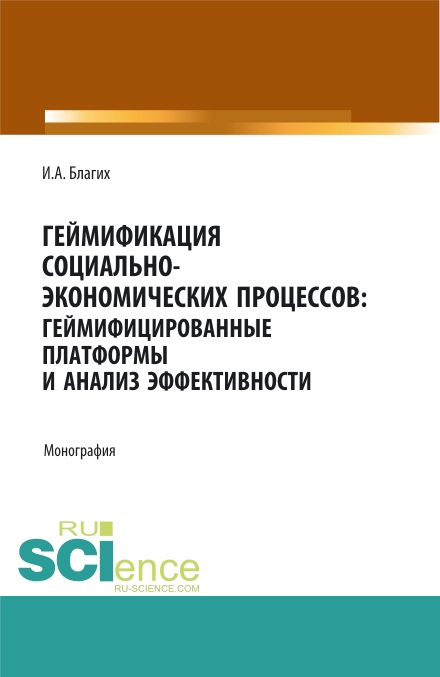 И.А. Благих

ГЕЙМИФИКАЦИЯ СОЦИАЛЬНО-ЭКОНОМИЧЕСКИХ ПРОЦЕССОВ: ГЕЙМИФИЦИРОВАННЫЕ ПЛАТФОРМЫ И АНАЛИЗ ЭФФЕКТИВНОСТИ

Монография

RU SCIence RU-SCIENCE.COM